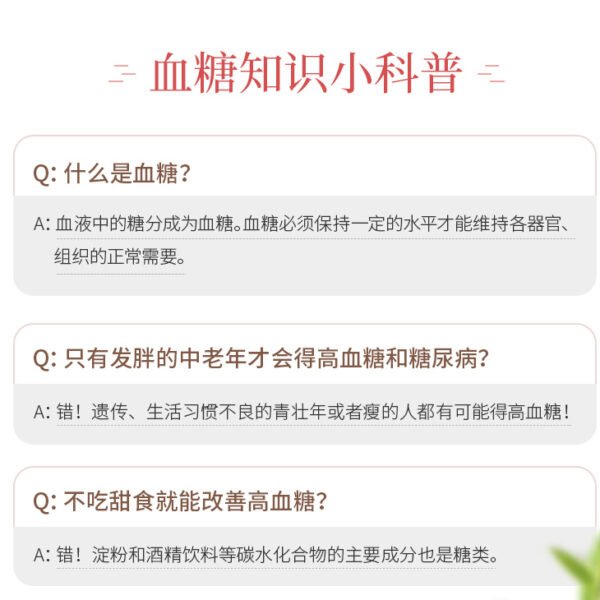 血糖知识小科普

Q:什么是血糖?

A:血液中的糖分成为血糖。血糖必须保持一定的水平才能维持各器官、组织的正常需要。

Q:只有发胖的中老年才会得高血糖和糖尿病?

A:错!遗传、生活习惯不良的青壮年或者瘦的人都有可能得高血糖!

Q:不吃甜食就能改善高血糖?

A:错!淀粉和酒精饮料等碳水化合物的主要成分也是糖类。